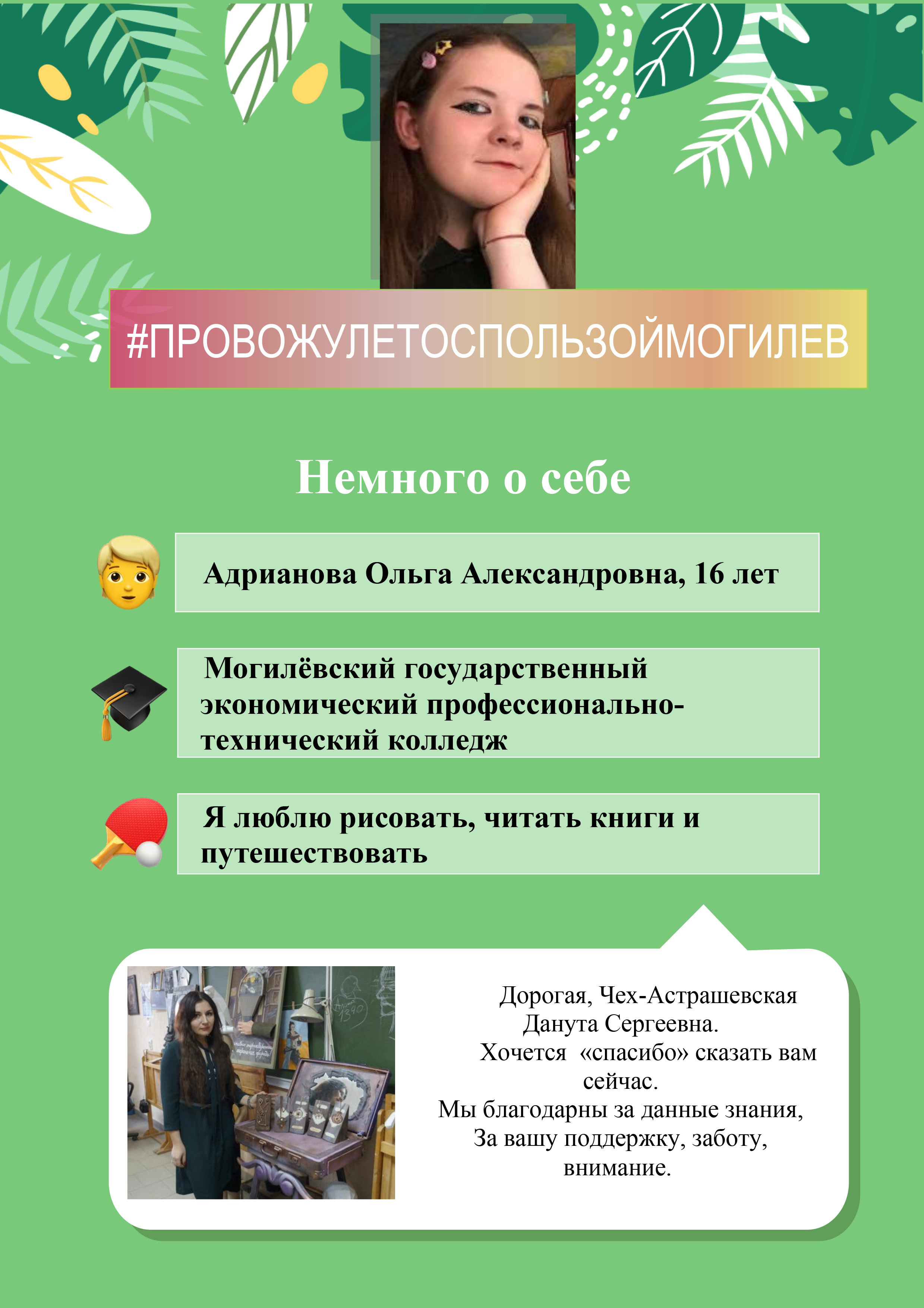 #ПРОВОЖУЛЕТОСПОЛЬЗОЙМОГИЛЕВ

Немного о себе

Адрианова Ольга Александровна, 16 лет

Могилёвский государственный экономический профессионально-технический колледж

Я люблю рисовать, читать книги и путешествовать

Дорогая, Чех-Астрашевская Данута Сергеевна.
Хочется «спасибо» сказать вам сейчас.
Мы благодарны за данные знания,
За вашу поддержку, заботу, внимание.